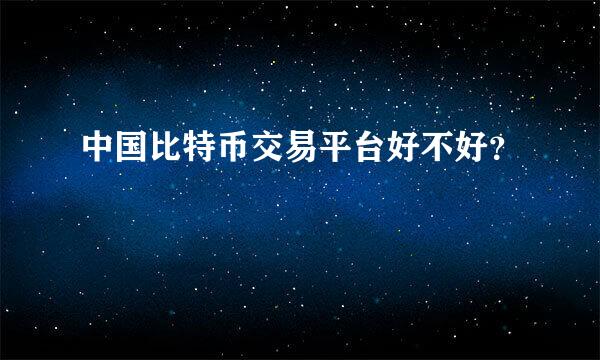 中国比特币交易平台好不好?